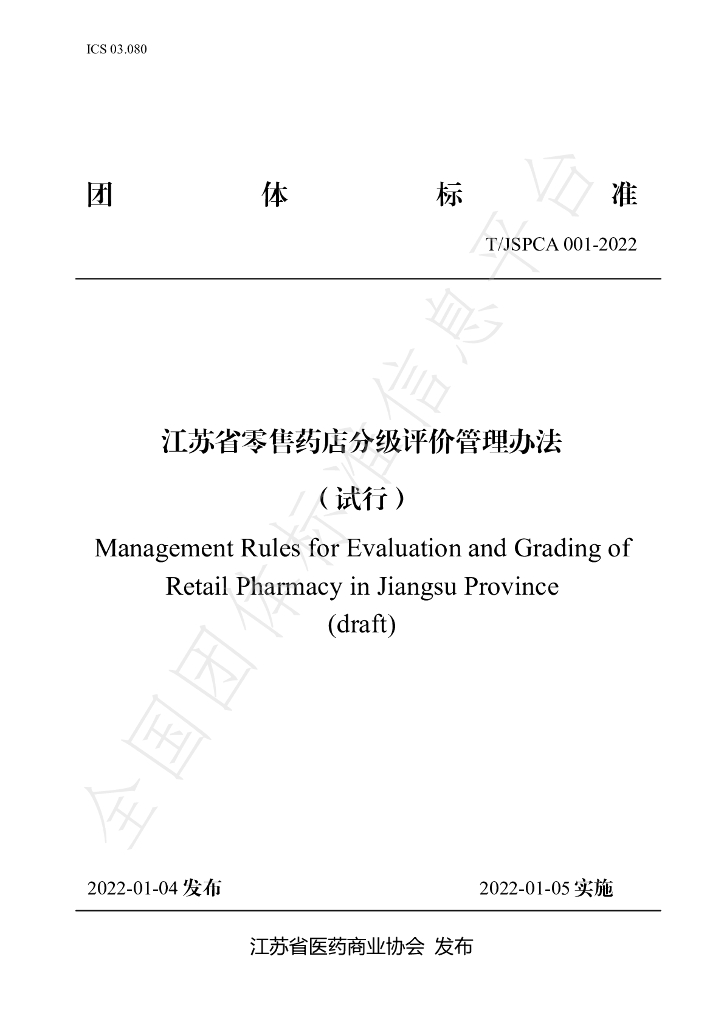 ICS 03.080

团 体 标 准

T/JSPCA 001-2022

江苏省零售药店分级评价管理办法

（试行）

Management Rules for Evaluation and Grading of Retail Pharmacy in Jiangsu Province (draft)

2022-01-04发布 2022-01-05实施

江苏省医药商业协会 发布

全国团体标准信息平台